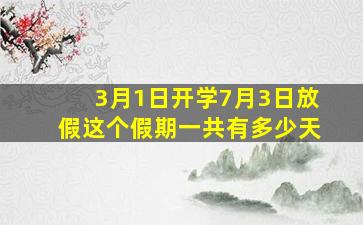 3月1日开学7月3日放假这个假期一共有多少天